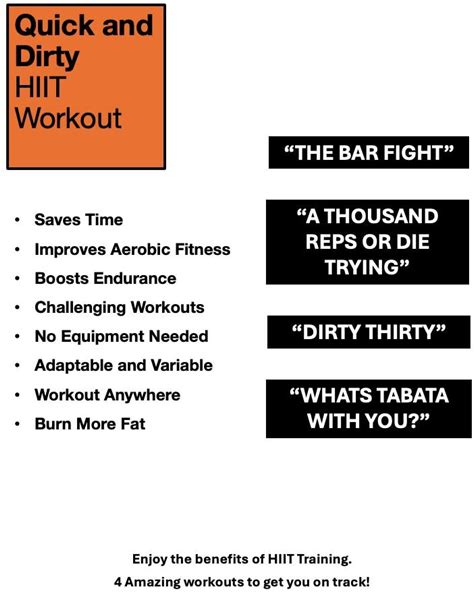 Quick and Dirty HIIT Workout

• Saves Time
• Improves Aerobic Fitness
• Boosts Endurance
• Challenging Workouts
• No Equipment Needed
• Adaptable and Variable
• Workout Anywhere
• Burn More Fat

"THE BAR FIGHT"

"A THOUSAND REPS OR DIE TRYING"

"DIRTY THIRTY"

"WHATS TABATA WITH YOU?"

Enjoy the benefits of HIIT Training.

4 Amazing workouts to get you on track!